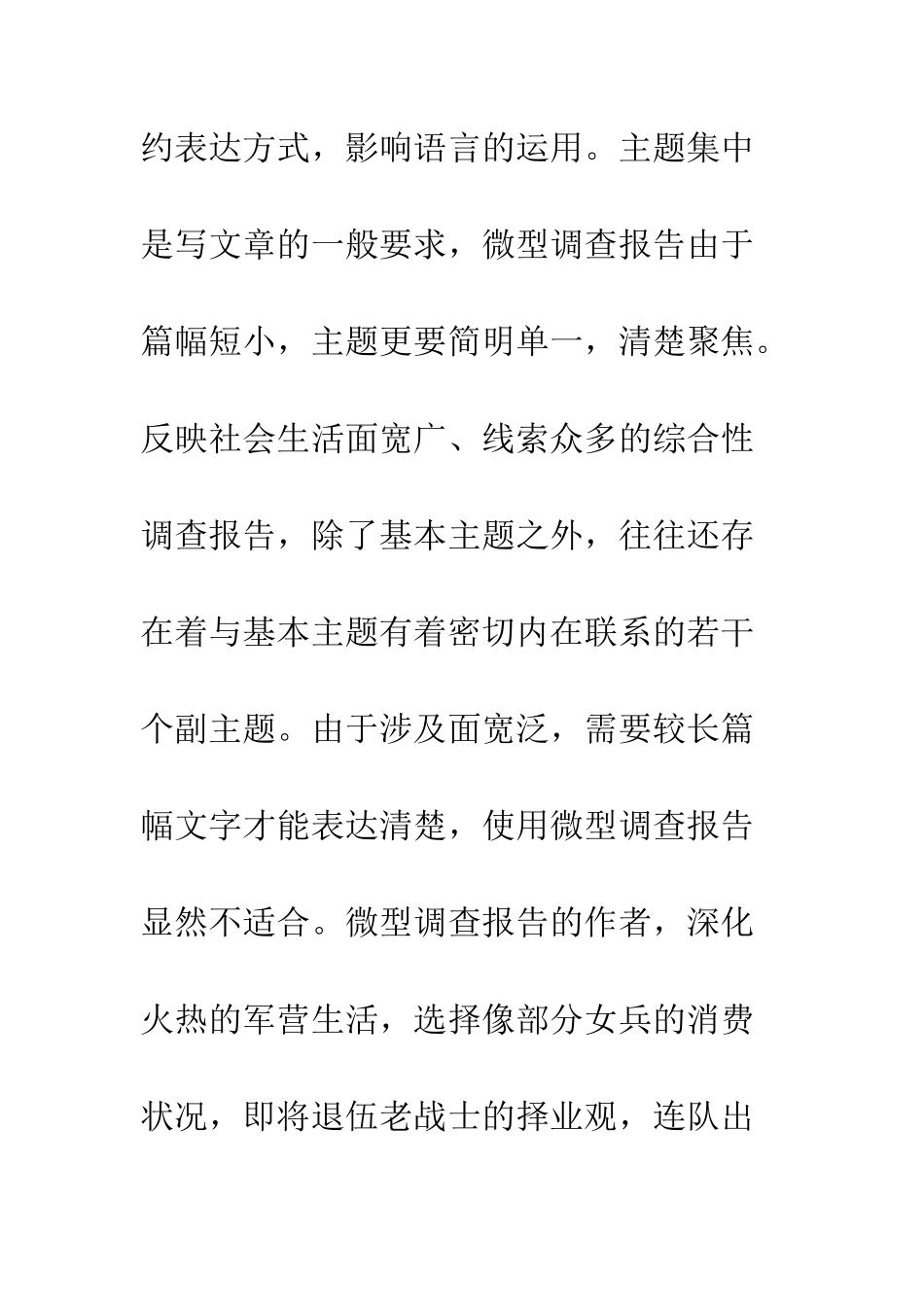 约表达方式，影响语言的运用。主题集中是写文章的一般要求，微型调查报告由于篇幅短小，主题更要简明单一，清楚聚焦。反映社会生活面宽广、线索众多的综合性调查报告，除了基本主题之外，往往还存在着与基本主题有着密切内在联系的若干个副主题。由于涉及面宽泛，需要较长篇幅文字才能表达清楚，使用微型调查报告显然不适合。微型调查报告的作者，深化火热的军营生活，选择像部分女兵的消费状况，即将退伍老战士的择业观，连队出